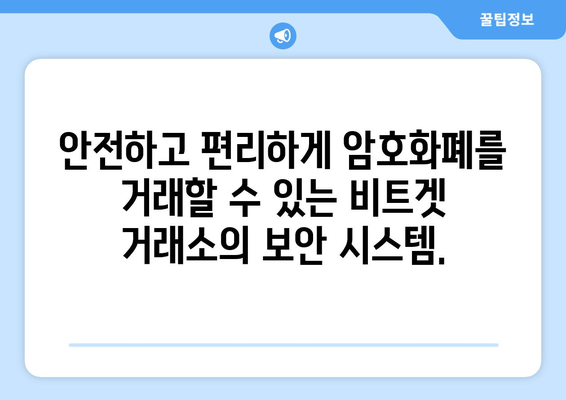 꿀팁정보

안전하고 편리하게 암호화폐를 거래할 수 있는 비트겟 거래소의 보안 시스템.